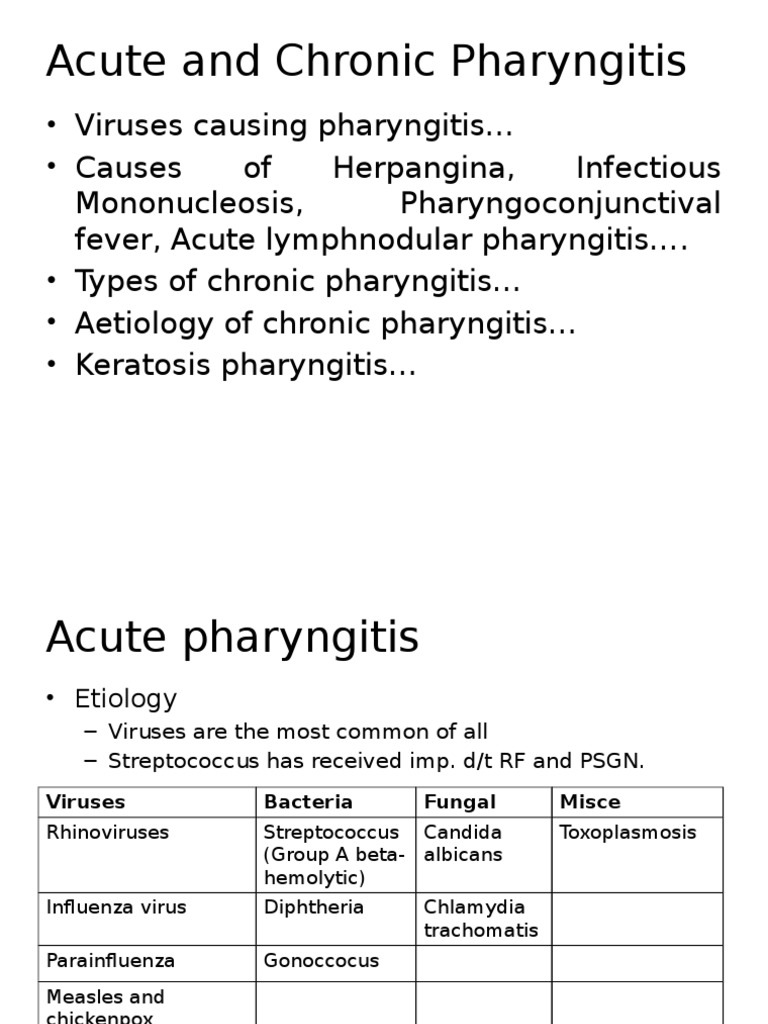 Acute and Chronic Pharyngitis

• Viruses causing pharyngitis…
• Causes of Herpangina, Infectious Mononucleosis, Pharyngoconjunctival fever, Acute lymphnodular pharyngitis….
• Types of chronic pharyngitis…
• Aetiology of chronic pharyngitis…
• Keratosis pharyngitis…

Acute pharyngitis

• Etiology
– Viruses are the most common of all
– Streptococcus has received imp. d/t RF and PSGN.

| Viruses | Bacteria | Fungal | Misce |
|---|---|---|---|
| Rhinoviruses | Streptococcus (Group A beta-hemolytic) | Candida albicans | Toxoplasmosis |
| Influenza virus | Diphtheria | Chlamydia trachomatis | |
| Parainfluenza | Gonoccocus | | |
| Measles and chickenpox | | | |